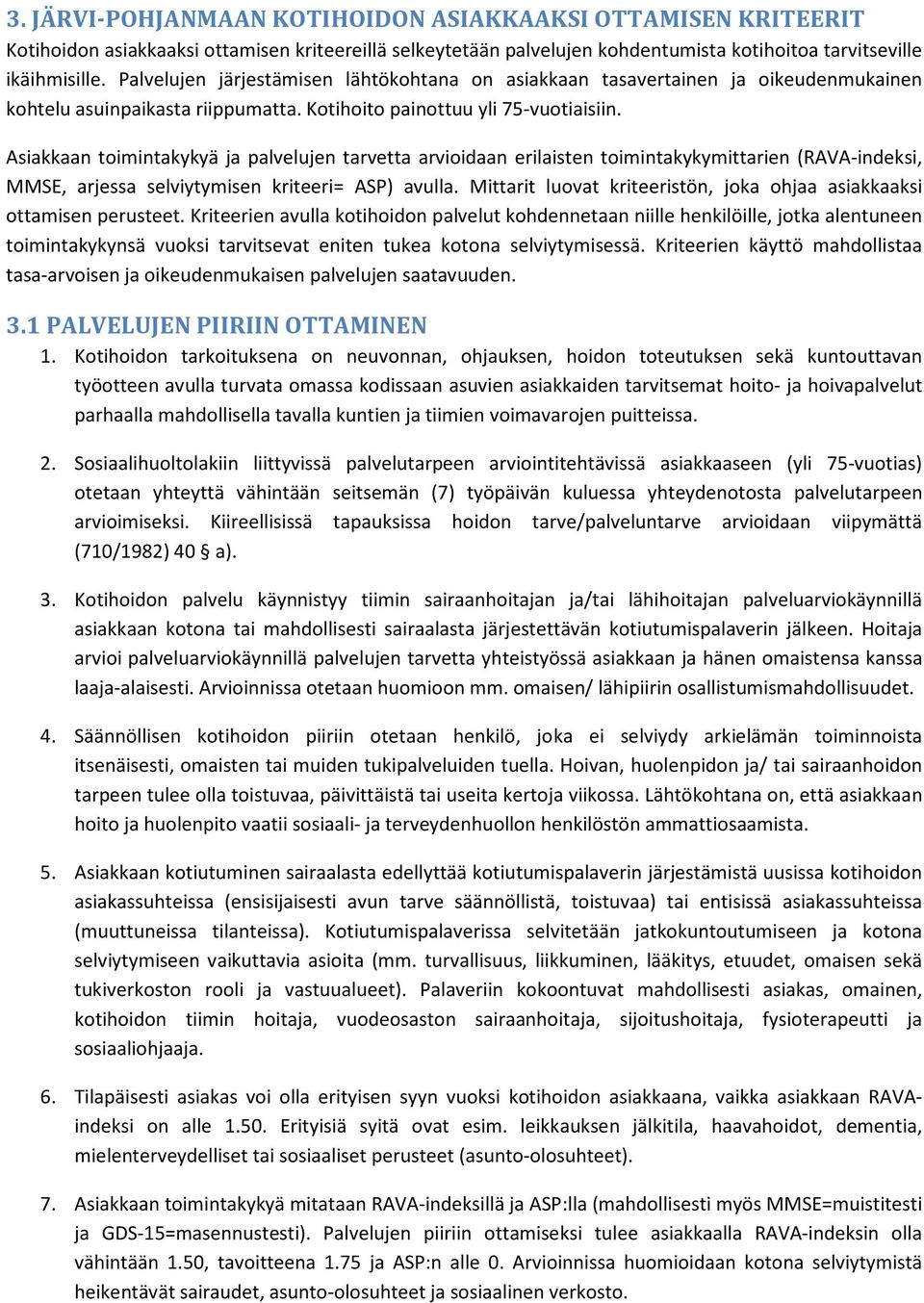 3. JÄRVI-POHJANMAAN KOTIHOIDON ASIAKKAAKSI OTTAMISEN KRITEERIT
Kotihoidon asiakkaaksi ottamisen kriteereillä selkeytetään palvelujen kohdentumista kotihoitoa tarvitseville ikäihmisille. Palvelujen järjestämisen lähtökohtana on asiakkaan tasavertainen ja oikeudenmukainen kohtelu asuinpaikasta riippumatta. Kotihoito painottuu yli 75-vuotiaisiin.

Asiakkaan toimintakykyä ja palvelujen tarvetta arvioidaan erilaisten toimintakykymittarien (RAVA-indeksi, MMSE, arjessa selviytymisen kriteeri= ASP) avulla. Mittarit luovat kriteeristön, joka ohjaa asiakkaaksi ottamisen perusteet. Kriteerien avulla kotihoidon palvelut kohdennetaan niille henkilöille, jotka alentuneen toimintakykynsä vuoksi tarvitsevat eniten tukea kotona selviytymisessä. Kriteerien käyttö mahdollistaa tasa-arvoisen ja oikeudenmukaisen palvelujen saatavuuden.

3.1 PALVELUJEN PIIRIIN OTTAMINEN
1. Kotihoidon tarkoituksena on neuvonnan, ohjauksen, hoidon toteutuksen sekä kuntouttavan työotteen avulla turvata omassa kodissaan asuvien asiakkaiden tarvitsemat hoito- ja hoivapalvelut parhaalla mahdollisella tavalla kuntien ja tiimien voimavarojen puitteissa.

2. Sosiaalihuoltolakiin liittyvissä palvelutarpeen arviointitehtävissä asiakkaaseen (yli 75-vuotias) otetaan yhteyttä vähintään seitsemän (7) työpäivän kuluessa yhteydenotosta palvelutarpeen arvioimiseksi. Kiireellisissä tapauksissa hoidon tarve/palveluntarve arvioidaan viipymättä (710/1982) 40 § a).

3. Kotihoidon palvelu käynnistyy tiimin sairaanhoitajan ja/tai lähihoitajan palveluarviokäynnillä asiakkaan kotona tai mahdollisesti sairaalasta järjestettävän kotiutumispalaverin jälkeen. Hoitaja arvioi palveluarviokäynnillä palvelujen tarvetta yhteistyössä asiakkaan ja hänen omaistensa kanssa laaja-alaisesti. Arvioinnissa otetaan huomioon mm. omaisen/ lähipiirin osallistumismahdollisuudet.

4. Säännöllisen kotihoidon piiriin otetaan henkilö, joka ei selviydy arkielämän toiminnoista itsenäisesti, omaisten tai muiden tukipalveluiden tuella. Hoivan, huolenpidon ja/ tai sairaanhoidon tarpeen tulee olla toistuvaa, päivittäistä tai useita kertoja viikossa. Lähtökohtana on, että asiakkaan hoito ja huolenpito vaatii sosiaali- ja terveydenhuollon henkilöstön ammattiosaamista.

5. Asiakkaan kotiutuminen sairaalasta edellyttää kotiutumispalaverin järjestämistä uusissa kotihoidon asiakassuhteissa (ensisijaisesti avun tarve säännöllistä, toistuvaa) tai entisissä asiakassuhteissa (muuttuneissa tilanteissa). Kotiutumispalaverissa selvitetään jatkokuntoutumiseen ja kotona selviytymiseen vaikuttavia asioita (mm. turvallisuus, liikkuminen, lääkitys, etuudet, omaisen sekä tukiverkoston rooli ja vastuualueet). Palaveriin kokoontuvat mahdollisesti asiakas, omainen, kotihoidon tiimin hoitaja, vuodeosaston sairaanhoitaja, sijoitushoitaja, fysioterapeutti ja sosiaaliohjaaja.

6. Tilapäisesti asiakas voi olla erityisen syyn vuoksi kotihoidon asiakkaana, vaikka asiakkaan RAVA-indeksi on alle 1.50. Erityisiä syitä ovat esim. leikkauksen jälkitila, haavahoidot, dementia, mielenterveydelliset tai sosiaaliset perusteet (asunto-olosuhteet).

7. Asiakkaan toimintakykyä mitataan RAVA-indeksillä ja ASP:lla (mahdollisesti myös MMSE=muistitesti ja GDS-15=masennustesti). Palvelujen piiriin ottamiseksi tulee asiakkaalla RAVA-indeksin olla vähintään 1.50, tavoitteena 1.75 ja ASP:n alle 0. Arvioinnissa huomioidaan kotona selviytymistä heikentävät sairaudet, asunto-olosuhteet ja sosiaalinen verkosto.